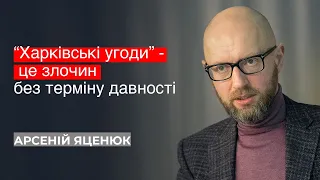 “Харківські угоди” - це злочин без терміну давності

АРСЕНІЙ ЯЦЕНЮК